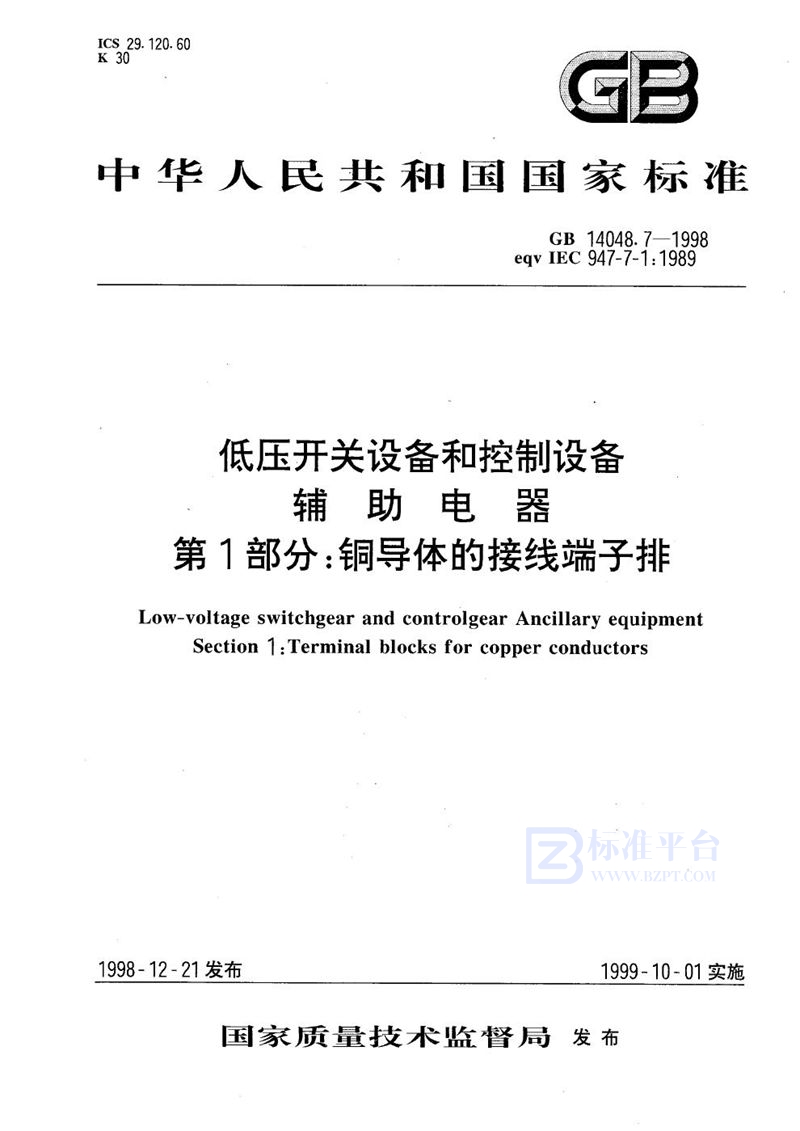 ICS 29.120.60
K 30

GB

中华人民共和国国家标准

GB 14048.7—1998
eqv IEC 947-7-1:1989

低压开关设备和控制设备
辅助电器
第1部分:铜导体的接线端子排

Low-voltage switchgear and controlgear Ancillary equipment
Section 1:Terminal blocks for copper conductors

标准平台
WWW.BZPT.COM

1998-12-21发布

1999-10-01实施

国家质量技术监督局 发布